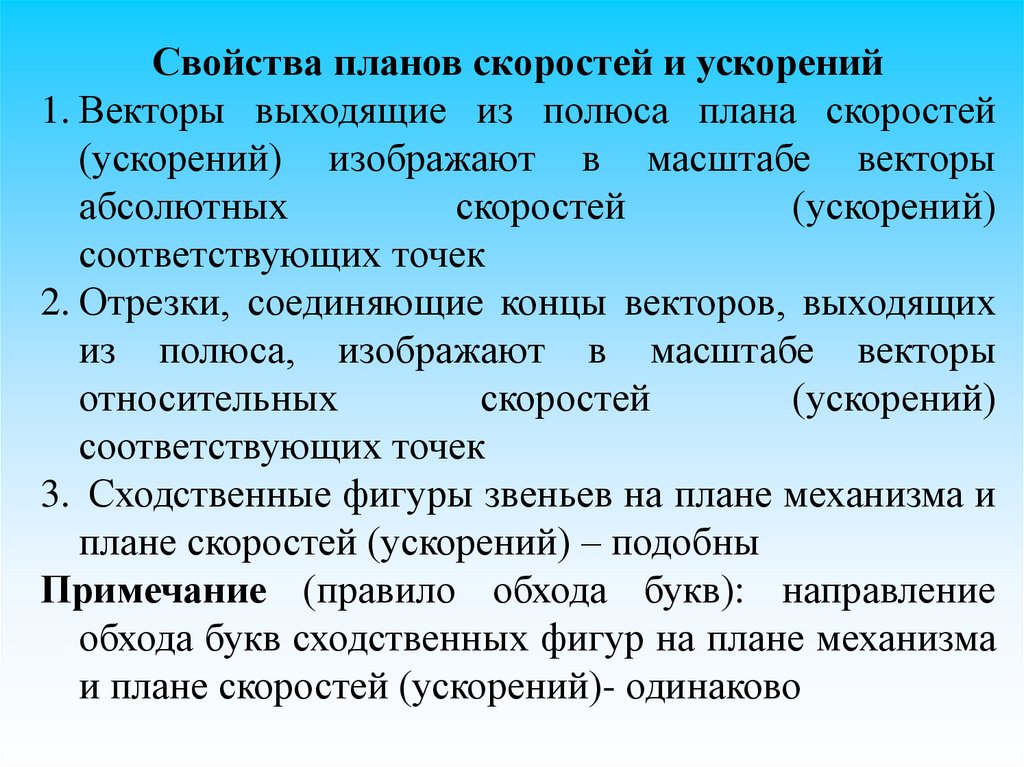 Свойства планов скоростей и ускорений

1. Векторы выходящие из полюса плана скоростей (ускорений) изображают в масштабе векторы абсолютных скоростей (ускорений) соответствующих точек

2. Отрезки, соединяющие концы векторов, выходящих из полюса, изображают в масштабе векторы относительных скоростей (ускорений) соответствующих точек

3. Сходственные фигуры звеньев на плане механизма и плане скоростей (ускорений) – подобны

Примечание (правило обхода букв): направление обхода букв сходственных фигур на плане механизма и плане скоростей (ускорений)- одинаково